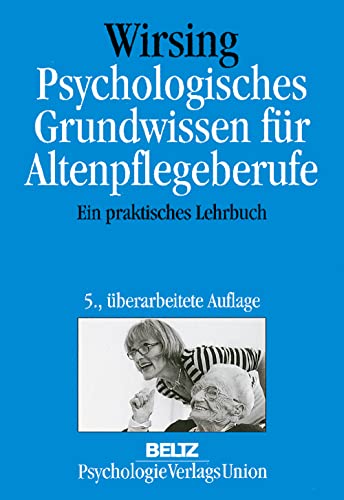 Wirsing
Psychologisches Grundwissen für Altenpflegeberufe

Ein praktisches Lehrbuch

5., überarbeitete Auflage

BELTZ
PsychologieVerlagsUnion